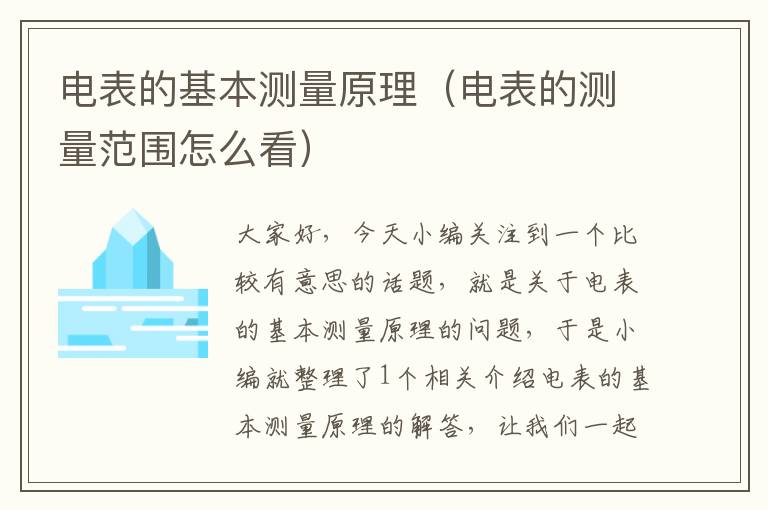 电表的基本测量原理（电表的测量范围怎么看）

大家好，今天小编关注到一个比较有意思的话题，就是关于电表的基本测量原理的问题，于是小编就整理了1个相关介绍电表的基本测量原理的解答，让我们一起